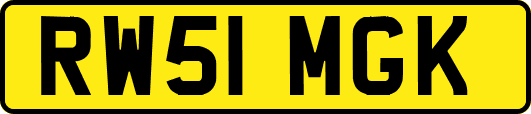 RW51 MGK